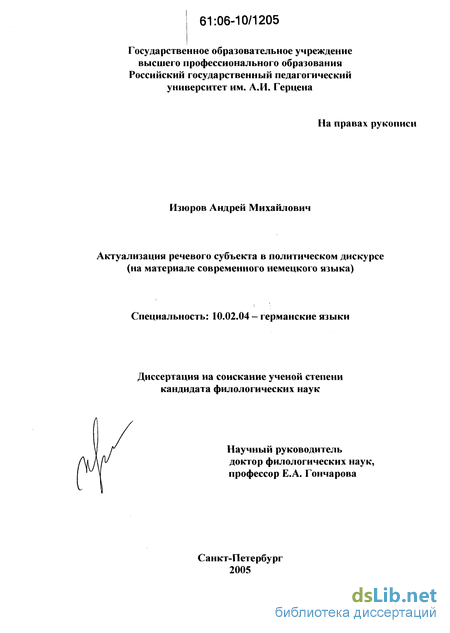 61:06-10/1205

Государственное образовательное учреждение высшего профессионального образования Российский государственный педагогический университет им. А.И. Герцена

На правах рукописи

Изюров Андрей Михайлович

Актуализация речевого субъекта в политическом дискурсе (на материале современного немецкого языка)

Специальность: 10.02.04 – германские языки

Диссертация на соискание ученой степени кандидата филологических наук

Научный руководитель доктор филологических наук, профессор Е.А. Гончарова

Санкт-Петербург 2005

dsLib.net
библиотека диссертаций